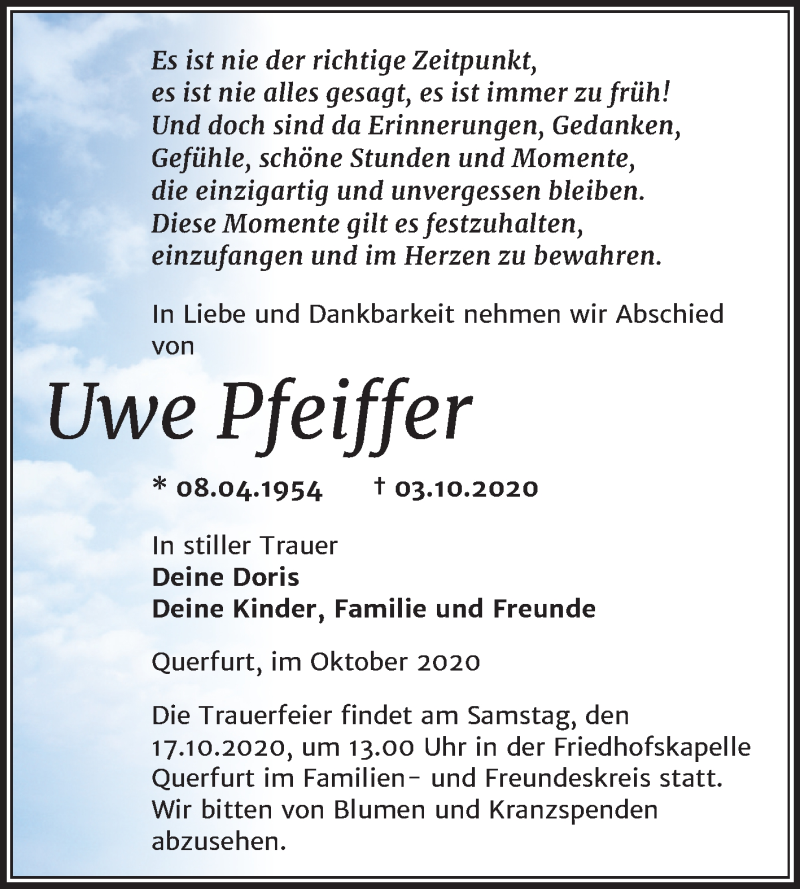 Es ist nie der richtige Zeitpunkt,
es ist nie alles gesagt, es ist immer zu früh!
Und doch sind da Erinnerungen, Gedanken,
Gefühle, schöne Stunden und Momente,
die einzigartig und unvergessen bleiben.
Diese Momente gilt es festzuhalten,
einzufangen und im Herzen zu bewahren.

In Liebe und Dankbarkeit nehmen wir Abschied von

Uwe Pfeiffer

* 08.04.1954 † 03.10.2020

In stiller Trauer
Deine Doris
Deine Kinder, Familie und Freunde

Querfurt, im Oktober 2020

Die Trauerfeier findet am Samstag, den 17.10.2020, um 13.00 Uhr in der Friedhofskapelle Querfurt im Familien- und Freundeskreis statt. Wir bitten von Blumen und Kranzspenden abzusehen.